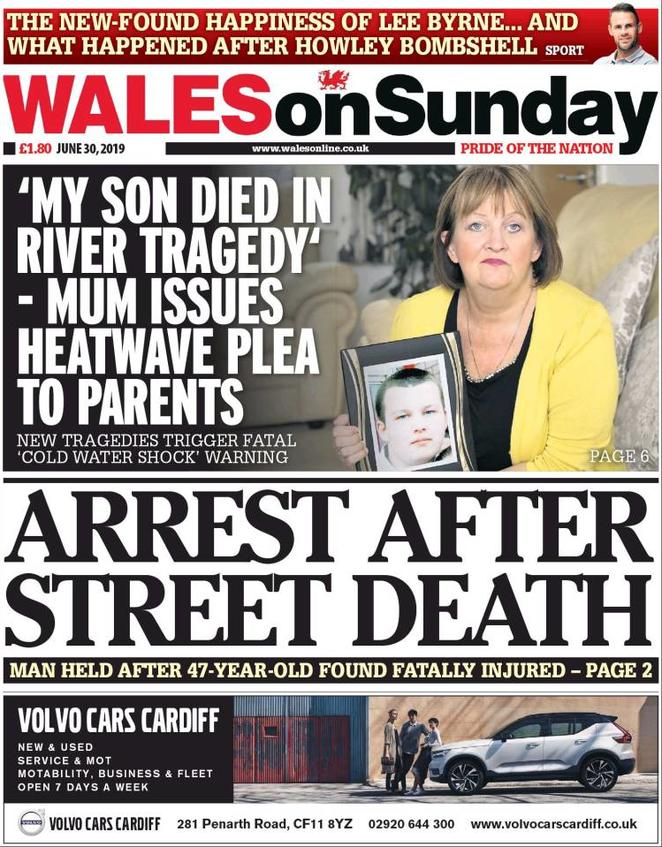 THE NEW-FOUND HAPPINESS OF LEE BYRNE... AND WHAT HAPPENED AFTER HOWLEY BOMBSHELL SPORT

WALES on Sunday

£1.80 JUNE 30, 2019 www.walesonline.co.uk PRIDE OF THE NATION

'MY SON DIED IN RIVER TRAGEDY' - MUM ISSUES HEATWAVE PLEA TO PARENTS

NEW TRAGEDIES TRIGGER FATAL 'COLD WATER SHOCK' WARNING

PAGE 6

ARREST AFTER STREET DEATH

MAN HELD AFTER 47-YEAR-OLD FOUND FATALLY INJURED – PAGE 2

VOLVO CARS CARDIFF

NEW & USED
SERVICE & MOT
MOTABILITY, BUSINESS & FLEET
OPEN 7 DAYS A WEEK

VOLVO

VOLVO CARS CARDIFF 281 Penarth Road, CF11 8YZ 02920 644 300 www.volvocarscardiff.co.uk